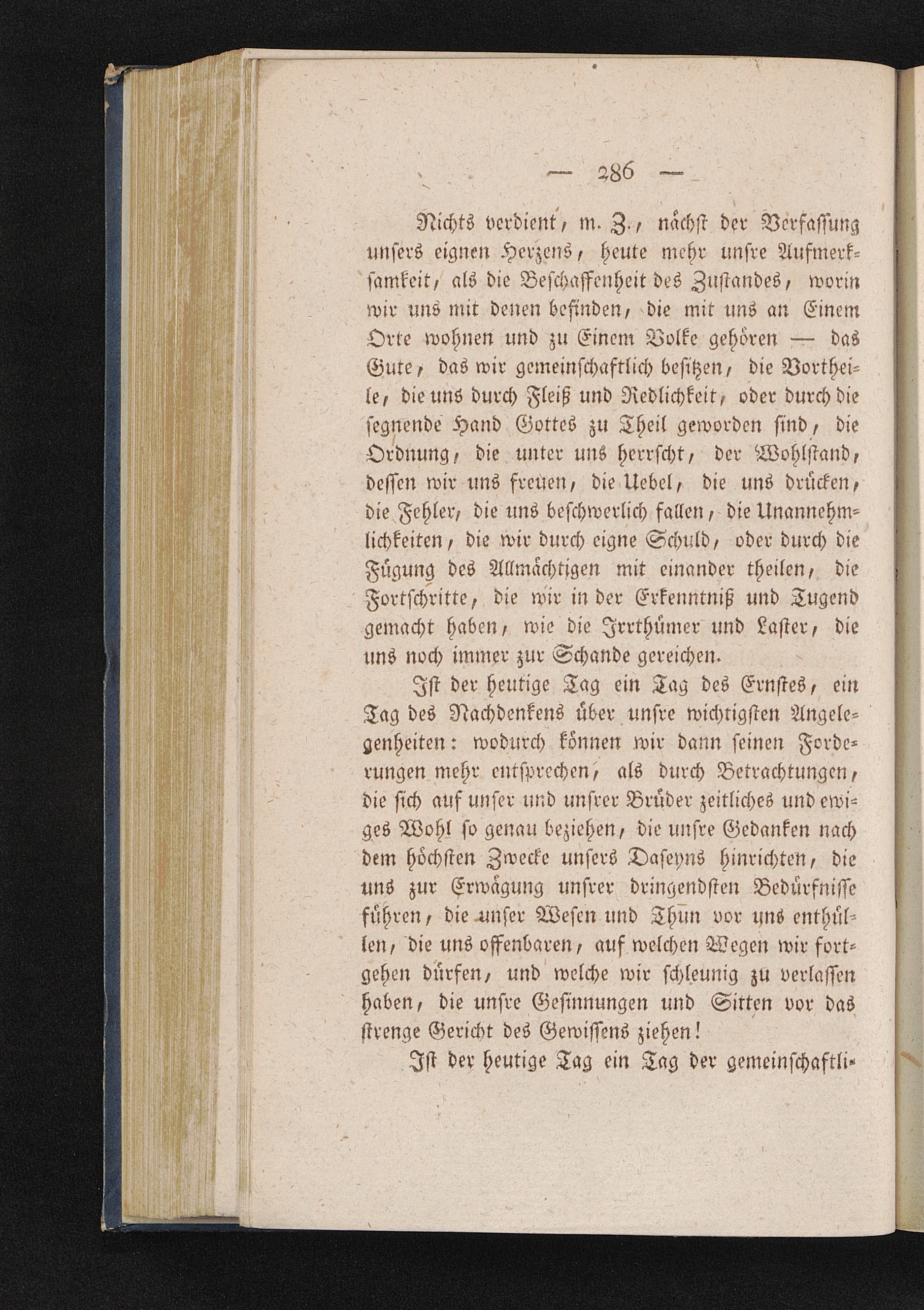 — 286 —

Nichts verdient, m. Z., nächst der Verfassung unsers eignen Herzens, heute mehr unsre Aufmerksamkeit, als die Beschaffenheit des Zustandes, worin wir uns mit denen befinden, die mit uns an Einem Orte wohnen und zu Einem Volke gehören — das Gute, das wir gemeinschaftlich besitzen, die Vortheile, die uns durch Fleiß und Redlichkeit, oder durch die segnende Hand Gottes zu Theil geworden sind, die Ordnung, die unter uns herrscht, der Wohlstand, dessen wir uns freuen, die Uebel, die uns drücken, die Fehler, die uns beschwerlich fallen, die Unannehmlichkeiten, die wir durch eigne Schuld, oder durch die Fügung des Allmächtigen mit einander theilen, die Fortschritte, die wir in der Erkenntniß und Tugend gemacht haben, wie die Irrthümer und Laster, die uns noch immer zur Schande gereichen.

Ist der heutige Tag ein Tag des Ernstes, ein Tag des Nachdenkens über unsre wichtigsten Angelegenheiten: wodurch können wir dann seinen Forderungen mehr entsprechen, als durch Betrachtungen, die sich auf unser und unsrer Brüder zeitliches und ewiges Wohl so genau beziehen, die unsre Gedanken nach dem höchsten Zwecke unsers Daseyns hinrichten, die uns zur Erwägung unsrer dringendsten Bedürfnisse führen, die unser Wesen und Thun vor uns enthüllen, die uns offenbaren, auf welchen Wegen wir fortgehen dürfen, und welche wir schleunig zu verlassen haben, die unsre Gesinnungen und Sitten vor das strenge Gericht des Gewissens ziehen!

Ist der heutige Tag ein Tag der gemeinschaftli-